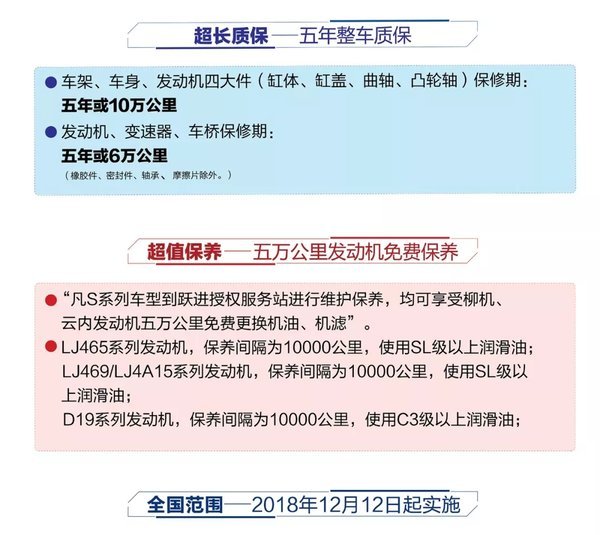 超长质保——五年整车质保

● 车架、车身、发动机四大件（缸体、缸盖、曲轴、凸轮轴）保修期：
五年或10万公里

● 发动机、变速器、车桥保修期：
五年或6万公里
（橡胶件、密封件、轴承、摩擦片除外。）

超值保养——五万公里发动机免费保养

● “凡S系列车型到跃进授权服务站进行维护保养，均可享受柳机、云内发动机五万公里免费更换机油、机滤”。

● LJ465系列发动机，保养间隔为10000公里，使用SL级以上润滑油；
LJ469/LJ4A15系列发动机，保养间隔为10000公里，使用SL级以上润滑油；
D19系列发动机，保养间隔为10000公里，使用C3级以上润滑油；

全国范围——2018年12月12日起实施